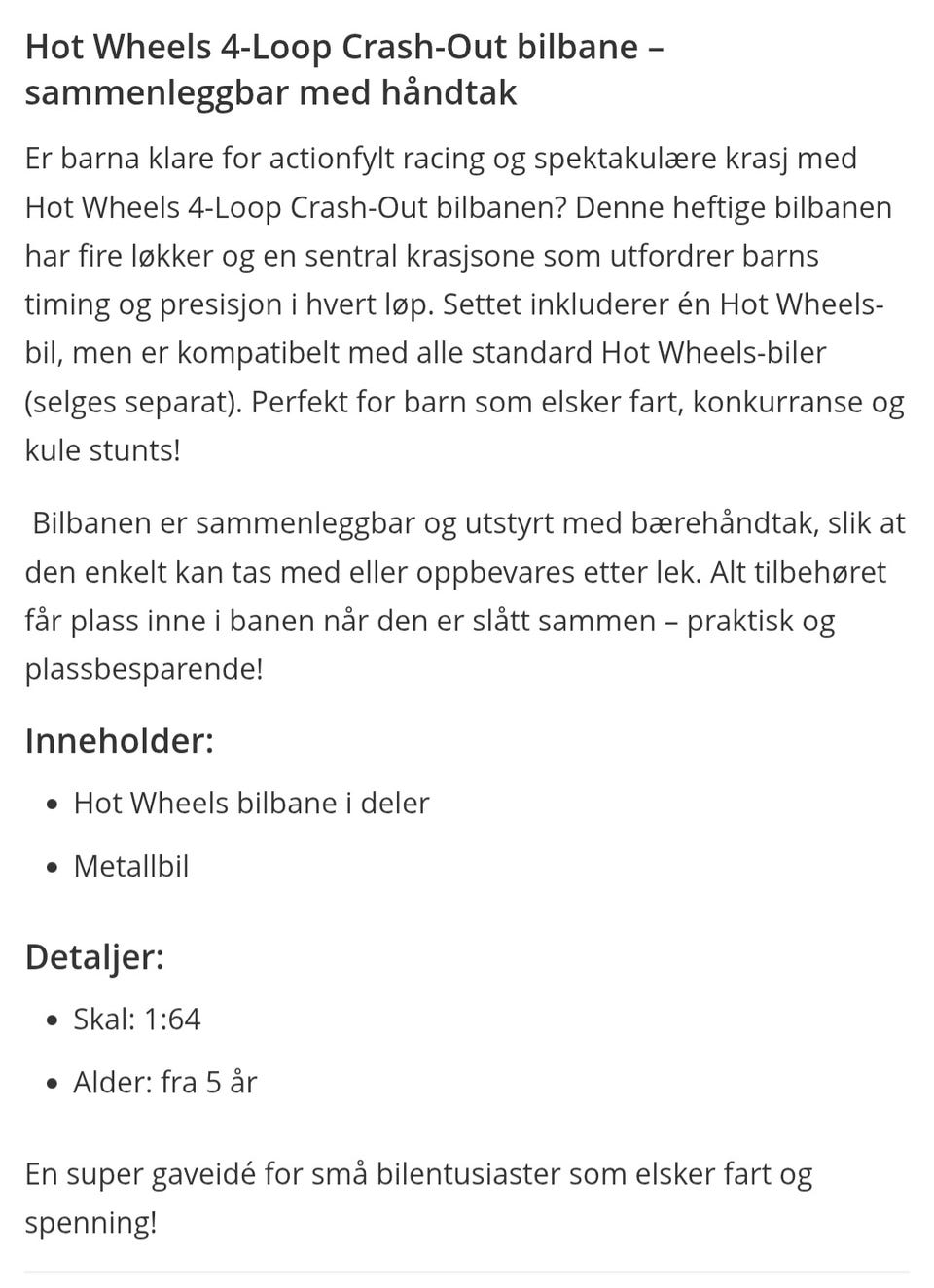 Hot Wheels 4-Loop Crash-Out bilbane – sammenleggbar med håndtak

Er barna klare for actionfylt racing og spektakulære krasj med Hot Wheels 4-Loop Crash-Out bilbanen? Denne heftige bilbanen har fire løkker og en sentral krasjsone som utfordrer barns timing og presisjon i hvert løp. Settet inkluderer én Hot Wheels-bil, men er kompatibelt med alle standard Hot Wheels-biler (selges separat). Perfekt for barn som elsker fart, konkurranse og kule stunts!

Bilbanen er sammenleggbar og utstyrt med bærehåndtak, slik at den enkelt kan tas med eller oppbevares etter lek. Alt tilbehøret får plass inne i banen når den er slått sammen – praktisk og plassbesparende!

Inneholder:

- Hot Wheels bilbane i deler
- Metallbil

Detaljer:

- Skal: 1:64
- Alder: fra 5 år

En super gaveidé for små bilentusiaster som elsker fart og spenning!